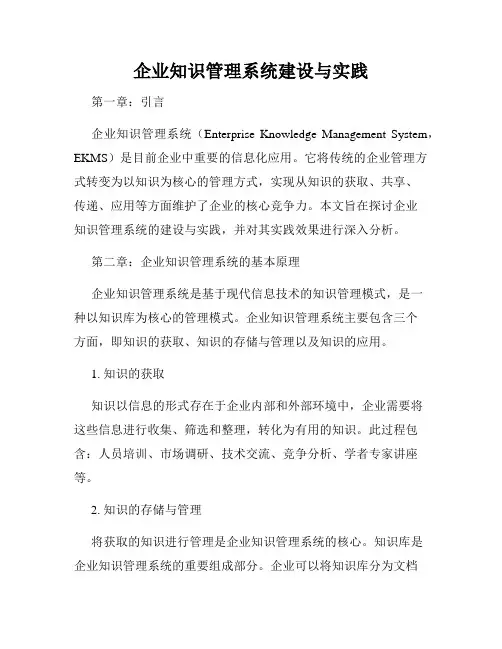 企业知识管理系统建设与实践

第一章：引言

企业知识管理系统（Enterprise Knowledge Management System，EKMS）是目前企业中重要的信息化应用。它将传统的企业管理方式转变为以知识为核心的管理方式，实现从知识的获取、共享、传递、应用等方面维护了企业的核心竞争力。本文旨在探讨企业知识管理系统的建设与实践，并对其实践效果进行深入分析。

第二章：企业知识管理系统的基本原理

企业知识管理系统是基于现代信息技术的知识管理模式，是一种以知识库为核心的管理模式。企业知识管理系统主要包含三个方面，即知识的获取、知识的存储与管理以及知识的应用。

1. 知识的获取

知识以信息的形式存在于企业内部和外部环境中，企业需要将这些信息进行收集、筛选和整理，转化为有用的知识。此过程包含：人员培训、市场调研、技术交流、竞争分析、学者专家讲座等。

2. 知识的存储与管理

将获取的知识进行管理是企业知识管理系统的核心。知识库是企业知识管理系统的重要组成部分。企业可以将知识库分为文档